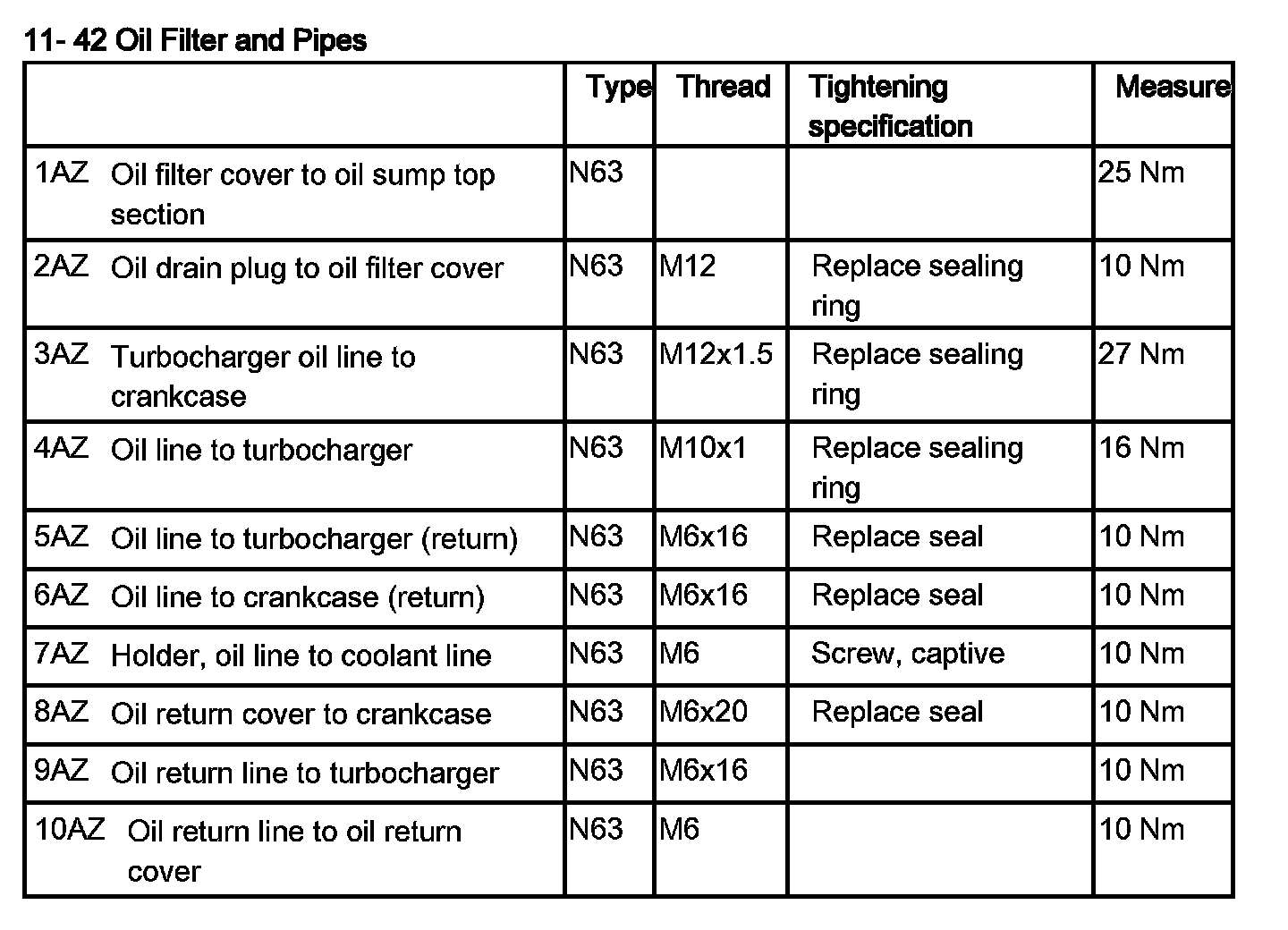 11- 42 Oil Filter and Pipes

| | Type | Thread | Tightening specification | Measure |
|---|---|---|---|---|
| 1AZ Oil filter cover to oil sump top section | N63 | | | 25 Nm |
| 2AZ Oil drain plug to oil filter cover | N63 | M12 | Replace sealing ring | 10 Nm |
| 3AZ Turbocharger oil line to crankcase | N63 | M12x1.5 | Replace sealing ring | 27 Nm |
| 4AZ Oil line to turbocharger | N63 | M10x1 | Replace sealing ring | 16 Nm |
| 5AZ Oil line to turbocharger (return) | N63 | M6x16 | Replace seal | 10 Nm |
| 6AZ Oil line to crankcase (return) | N63 | M6x16 | Replace seal | 10 Nm |
| 7AZ Holder, oil line to coolant line | N63 | M6 | Screw, captive | 10 Nm |
| 8AZ Oil return cover to crankcase | N63 | M6x20 | Replace seal | 10 Nm |
| 9AZ Oil return line to turbocharger | N63 | M6x16 | | 10 Nm |
| 10AZ Oil return line to oil return cover | N63 | M6 | | 10 Nm |